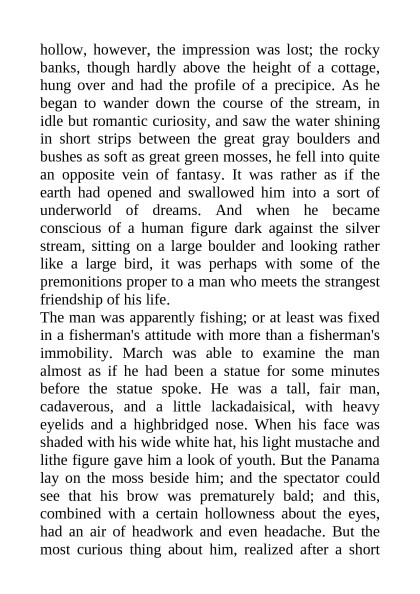 hollow, however, the impression was lost; the rocky banks, though hardly above the height of a cottage, hung over and had the profile of a precipice. As he began to wander down the course of the stream, in idle but romantic curiosity, and saw the water shining in short strips between the great gray boulders and bushes as soft as great green mosses, he fell into quite an opposite vein of fantasy. It was rather as if the earth had opened and swallowed him into a sort of underworld of dreams. And when he became conscious of a human figure dark against the silver stream, sitting on a large boulder and looking rather like a large bird, it was perhaps with some of the premonitions proper to a man who meets the strangest friendship of his life.

The man was apparently fishing; or at least was fixed in a fisherman's attitude with more than a fisherman's immobility. March was able to examine the man almost as if he had been a statue for some minutes before the statue spoke. He was a tall, fair man, cadaverous, and a little lackadaisical, with heavy eyelids and a highbridged nose. When his face was shaded with his wide white hat, his light mustache and lithe figure gave him a look of youth. But the Panama lay on the moss beside him; and the spectator could see that his brow was prematurely bald; and this, combined with a certain hollowness about the eyes, had an air of headwork and even headache. But the most curious thing about him, realized after a short